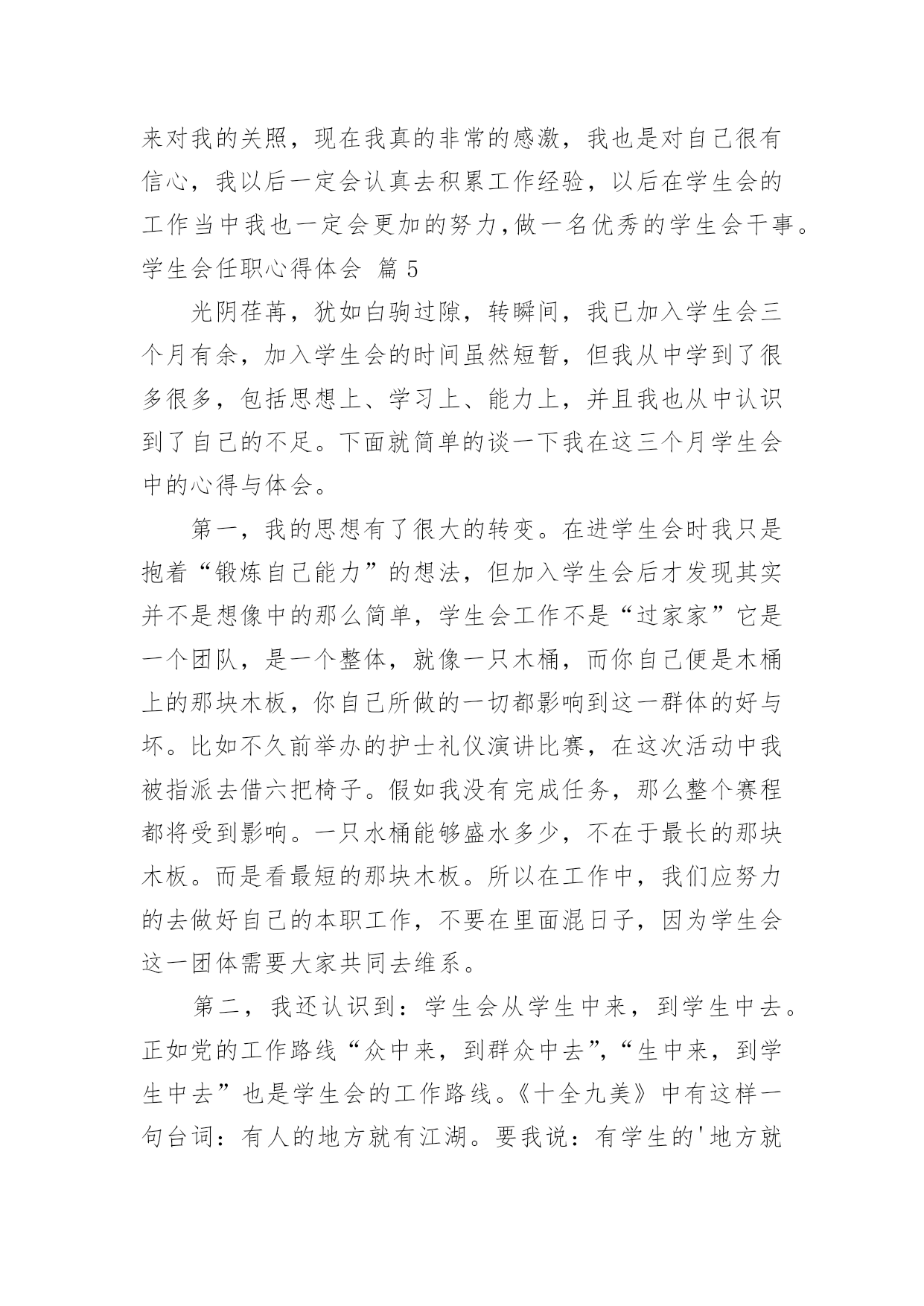 来对我的关照，现在我真的非常的感激，我也是对自己很有信心，我以后一定会认真去积累工作经验，以后在学生会的工作当中我也一定会更加的努力,做一名优秀的学生会干事。

学生会任职心得体会 篇 5

光阴荏苒，犹如白驹过隙，转瞬间，我已加入学生会三个月有余，加入学生会的时间虽然短暂，但我从中学到了很多很多，包括思想上、学习上、能力上，并且我也从中认识到了自己的不足。下面就简单的谈一下我在这三个月学生会中的心得与体会。

第一，我的思想有了很大的转变。在进学生会时我只是抱着“锻炼自己能力”的想法，但加入学生会后才发现其实并不是想像中的那么简单，学生会工作不是“过家家”它是一个团队，是一个整体，就像一只木桶，而你自己便是木桶上的那块木板，你自己所做的一切都影响到这一群体的好与坏。比如不久前举办的护士礼仪演讲比赛，在这次活动中我被指派去借六把椅子。假如我没有完成任务，那么整个赛程都将受到影响。一只水桶能够盛水多少，不在于最长的那块木板。而是看最短的那块木板。所以在工作中，我们应努力的去做好自己的本职工作，不要在里面混日子，因为学生会这一团体需要大家共同去维系。

第二，我还认识到：学生会从学生中来，到学生中去。正如党的工作路线“众中来，到群众中去”,“生中来，到学生中去”也是学生会的工作路线。《十全九美》中有这样一句台词：有人的地方就有江湖。要我说：有学生的'地方就